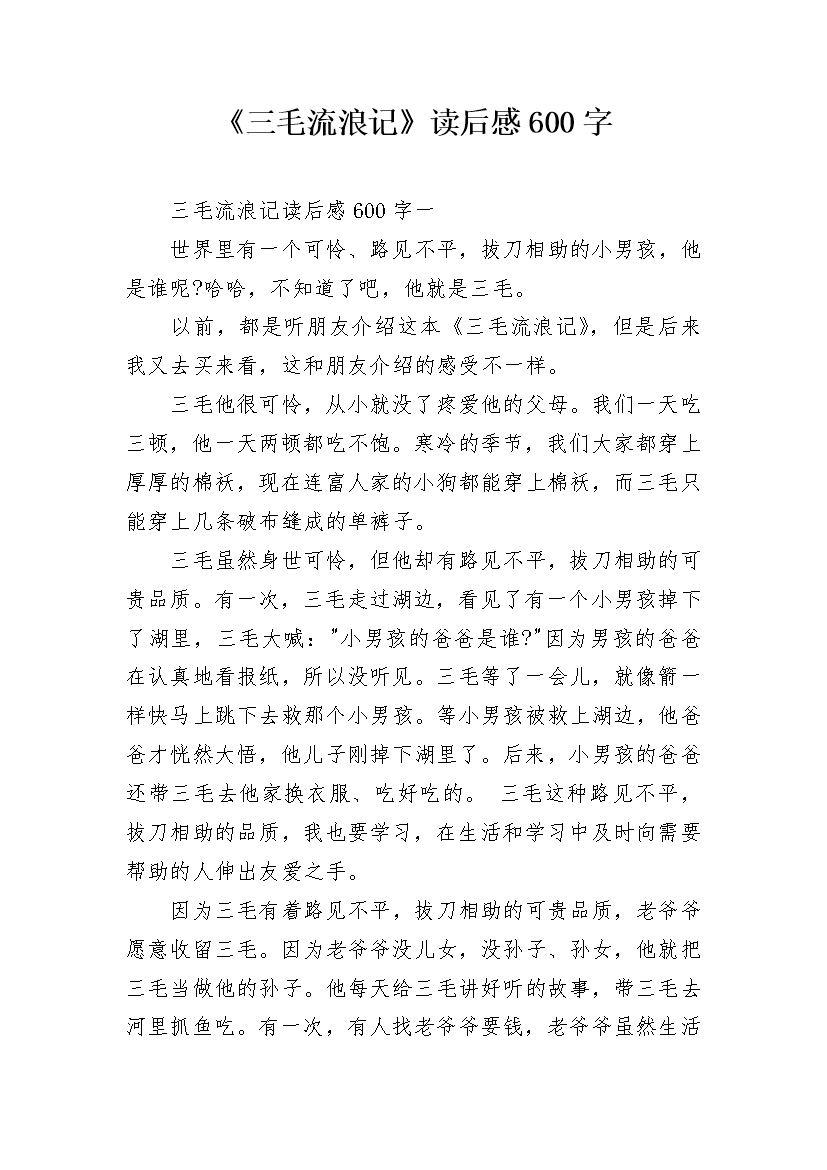 《三毛流浪记》读后感600字

三毛流浪记读后感600字一

世界里有一个可怜、路见不平，拔刀相助的小男孩，他是谁呢?哈哈，不知道了吧，他就是三毛。

以前，都是听朋友介绍这本《三毛流浪记》，但是后来我又去买来看，这和朋友介绍的感受不一样。

三毛他很可怜，从小就没了疼爱他的父母。我们一天吃三顿，他一天两顿都吃不饱。寒冷的季节，我们大家都穿上厚厚的棉袄，现在连富人家的小狗都能穿上棉袄，而三毛只能穿上几条破布缝成的单裤子。

三毛虽然身世可怜，但他却有路见不平，拔刀相助的可贵品质。有一次，三毛走过湖边，看见了有一个小男孩掉下了湖里，三毛大喊："小男孩的爸爸是谁?"因为男孩的爸爸在认真地看报纸，所以没听见。三毛等了一会儿，就像箭一样快马上跳下去救那个小男孩。等小男孩被救上湖边，他爸爸才恍然大悟，他儿子刚掉下湖里了。后来，小男孩的爸爸还带三毛去他家换衣服、吃好吃的。 三毛这种路见不平，拔刀相助的品质，我也要学习，在生活和学习中及时向需要帮助的人伸出友爱之手。

因为三毛有着路见不平，拔刀相助的可贵品质，老爷爷愿意收留三毛。因为老爷爷没儿女，没孙子、孙女，他就把三毛当做他的孙子。他每天给三毛讲好听的故事，带三毛去河里抓鱼吃。有一次，有人找老爷爷要钱，老爷爷虽然生活